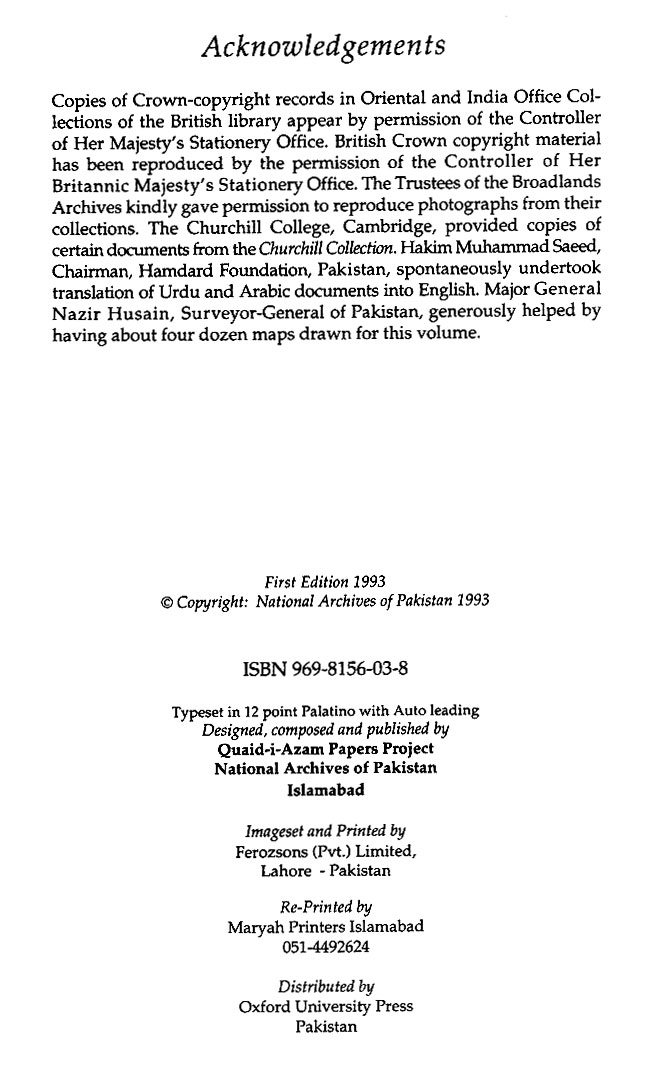 Acknowledgements

Copies of Crown-copyright records in Oriental and India Office Collections of the British library appear by permission of the Controller of Her Majesty's Stationery Office. British Crown copyright material has been reproduced by the permission of the Controller of Her Britannic Majesty's Stationery Office. The Trustees of the Broadlands Archives kindly gave permission to reproduce photographs from their collections. The Churchill College, Cambridge, provided copies of certain documents from the Churchill Collection. Hakim Muhammad Saeed, Chairman, Hamdard Foundation, Pakistan, spontaneously undertook translation of Urdu and Arabic documents into English. Major General Nazir Husain, Surveyor-General of Pakistan, generously helped by having about four dozen maps drawn for this volume.

First Edition 1993
© Copyright: National Archives of Pakistan 1993

ISBN 969-8156-03-8

Typeset in 12 point Palatino with Auto leading
Designed, composed and published by
Quaid-i-Azam Papers Project
National Archives of Pakistan
Islamabad

Imageset and Printed by
Ferozsons (Pvt.) Limited,
Lahore - Pakistan

Re-Printed by
Maryah Printers Islamabad
051-4492624

Distributed by
Oxford University Press
Pakistan